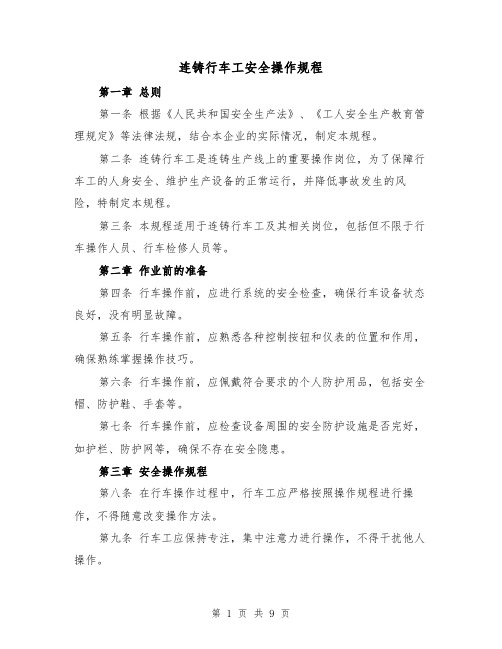 连铸行车工安全操作规程

第一章 总则

第一条 根据《人民共和国安全生产法》、《工人安全生产教育管理规定》等法律法规，结合本企业的实际情况，制定本规程。

第二条 连铸行车工是连铸生产线上的重要操作岗位，为了保障行车工的人身安全、维护生产设备的正常运行，并降低事故发生的风险，特制定本规程。

第三条 本规程适用于连铸行车工及其相关岗位，包括但不限于行车操作人员、行车检修人员等。

第二章 作业前的准备

第四条 行车操作前，应进行系统的安全检查，确保行车设备状态良好，没有明显故障。

第五条 行车操作前，应熟悉各种控制按钮和仪表的位置和作用，确保熟练掌握操作技巧。

第六条 行车操作前，应佩戴符合要求的个人防护用品，包括安全帽、防护鞋、手套等。

第七条 行车操作前，应检查设备周围的安全防护设施是否完好，如护栏、防护网等，确保不存在安全隐患。

第三章 安全操作规程

第八条 在行车操作过程中，行车工应严格按照操作规程进行操作，不得随意改变操作方法。

第九条 行车工应保持专注，集中注意力进行操作，不得干扰他人操作。

第 1 页 共 9 页